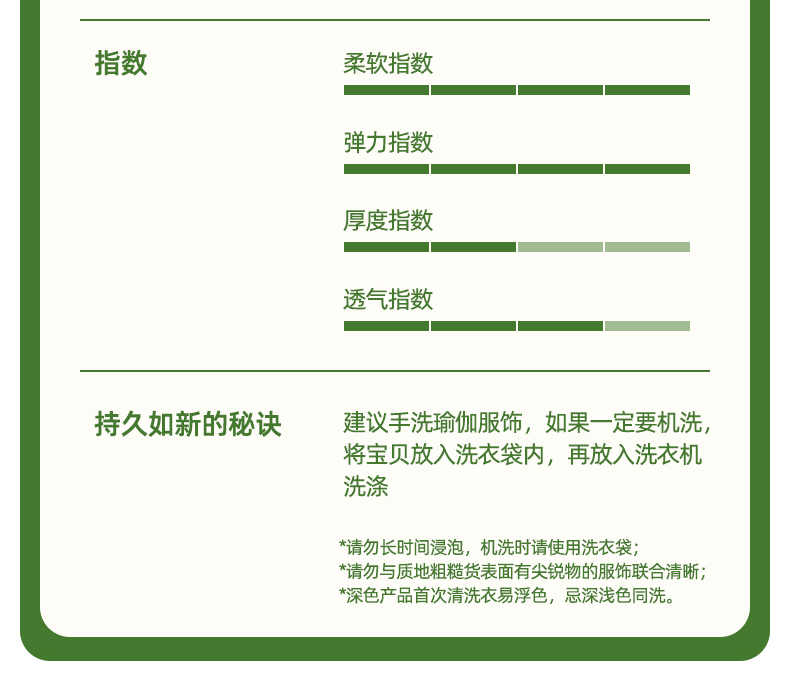 指数

柔软指数

弹力指数

厚度指数

透气指数

持久如新的秘诀

建议手洗瑜伽服饰，如果一定要机洗，将宝贝放入洗衣袋内，再放入洗衣机洗涤

*请勿长时间浸泡，机洗时请使用洗衣袋；
*请勿与质地粗糙货表面有尖锐物的服饰联合清晰；
*深色产品首次清洗衣易浮色，忌深浅色同洗。